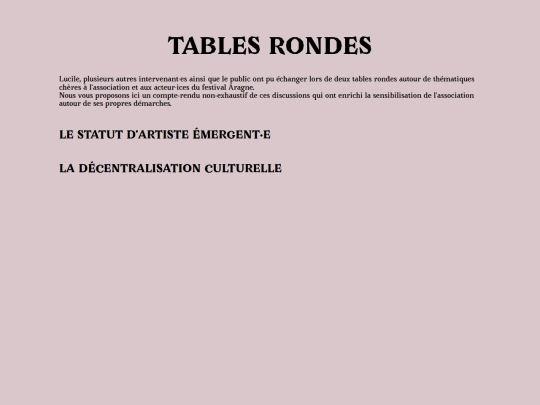 TABLES RONDES

Lucile, plusieurs autres intervenant·es ainsi que le public ont pu échanger lors de deux tables rondes autour de thématiques chères à l'association et aux acteur·ices du festival Aragne.
Nous vous proposons ici un compte-rendu non-exhaustif de ces discussions qui ont enrichi la sensibilisation de l'association autour de ses propres démarches.

LE STATUT D'ARTISTE ÉMERGENT·E

LA DÉCENTRALISATION CULTURELLE